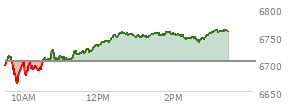 6800
6750
6700
6650
10AM
12PM
2PM